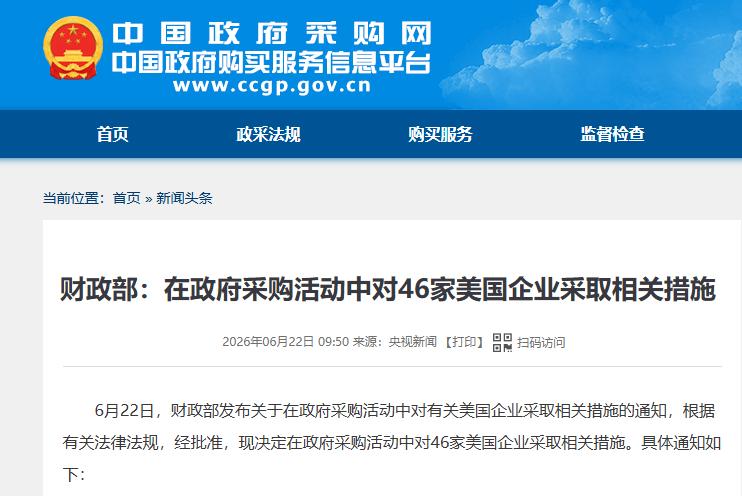 中国政府采购网
中国政府购买服务信息平台
www.ccgp.gov.cn

首页　政采法规　购买服务　监督检查

当前位置：首页 » 新闻头条

财政部：在政府采购活动中对46家美国企业采取相关措施

2026年06月22日 09:50 来源：央视新闻 【打印】 扫码访问

6月22日，财政部发布关于在政府采购活动中对有关美国企业采取相关措施的通知，根据有关法律法规，经批准，现决定在政府采购活动中对46家美国企业采取相关措施。具体通知如下：